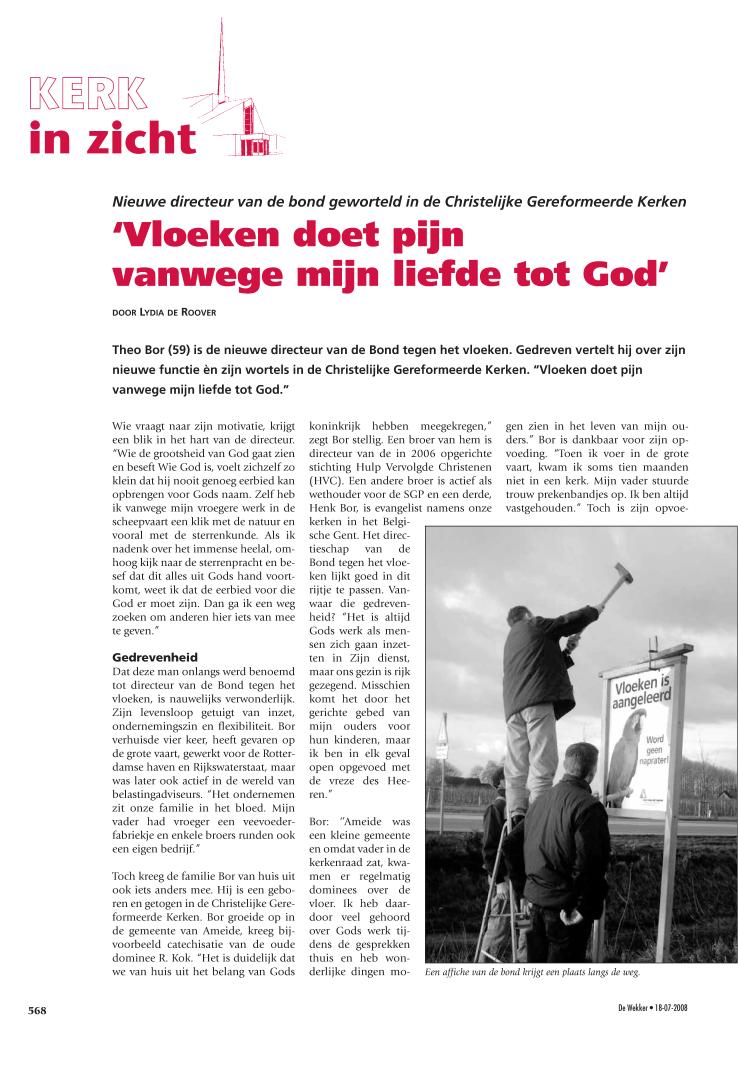 KERK
in zicht

Nieuwe directeur van de bond geworteld in de Christelijke Gereformeerde Kerken

'Vloeken doet pijn vanwege mijn liefde tot God'

DOOR LYDIA DE ROOVER

Theo Bor (59) is de nieuwe directeur van de Bond tegen het vloeken. Gedreven vertelt hij over zijn nieuwe functie èn zijn wortels in de Christelijke Gereformeerde Kerken. "Vloeken doet pijn vanwege mijn liefde tot God."

Wie vraagt naar zijn motivatie, krijgt een blik in het hart van de directeur. "Wie de grootsheid van God gaat zien en beseft Wie God is, voelt zichzelf zo klein dat hij nooit genoeg eerbied kan opbrengen voor Gods naam. Zelf heb ik vanwege mijn vroegere werk in de scheepvaart een klik met de natuur en vooral met de sterrenkunde. Als ik nadenk over het immense heelal, omhoog kijk naar de sterrenpracht en besef dat dit alles uit Gods hand voortkomt, weet ik dat de eerbied voor die God er moet zijn. Dan ga ik een weg zoeken om anderen hier iets van mee te geven."

Gedrevenheid
Dat deze man onlangs werd benoemd tot directeur van de Bond tegen het vloeken, is nauwelijks verwonderlijk. Zijn levensloop getuigt van inzet, ondernemingszin en flexibiliteit. Bor verhuisde vier keer, heeft gevaren op de grote vaart, gewerkt voor de Rotterdamse haven en Rijkswaterstaat, maar was later ook actief in de wereld van belastingadviseurs. "Het ondernemen zit onze familie in het bloed. Mijn vader had vroeger een veevoederfabriekje en enkele broers runden ook een eigen bedrijf."

Toch kreeg de familie Bor van huis uit ook iets anders mee. Hij is een geboren en getogen in de Christelijke Gereformeerde Kerken. Bor groeide op in de gemeente van Ameide, kreeg bijvoorbeeld catechisatie van de oude dominee R. Kok. "Het is duidelijk dat we van huis uit het belang van Gods koninkrijk hebben meegekregen," zegt Bor stellig. Een broer van hem is directeur van de in 2006 opgerichte stichting Hulp Vervolgde Christenen (HVC). Een andere broer is actief als wethouder voor de SGP en een derde, Henk Bor, is evangelist namens onze kerken in het Belgische Gent. Het directieschap van de Bond tegen het vloeken lijkt goed in dit rijtje te passen. Vanwaar die gedrevenheid? "Het is altijd Gods werk als mensen zich gaan inzetten in Zijn dienst, maar ons gezin is rijk gezegend. Misschien komt het door het gerichte gebed van mijn ouders voor hun kinderen, maar ik ben in elk geval open opgevoed met de vreze des Heeren."

Bor: "Ameide was een kleine gemeente en omdat vader in de kerkenraad zat, kwamen er regelmatig dominees over de vloer. Ik heb daardoor veel gehoord over Gods werk tijdens de gesprekken thuis en heb wonderlijke dingen mogen zien in het leven van mijn ouders." Bor is dankbaar voor zijn opvoeding. "Toen ik voer in de grote vaart, kwam ik soms tien maanden niet in een kerk. Mijn vader stuurde trouw prekenbandjes op. Ik ben altijd vastgehouden." Toch is zijn opvoe-

Vloeken is aangeleerd
Word geen naprater!

Een affiche van de bond krijgt een plaats langs de weg.

568

De Wekker • 18-07-2008